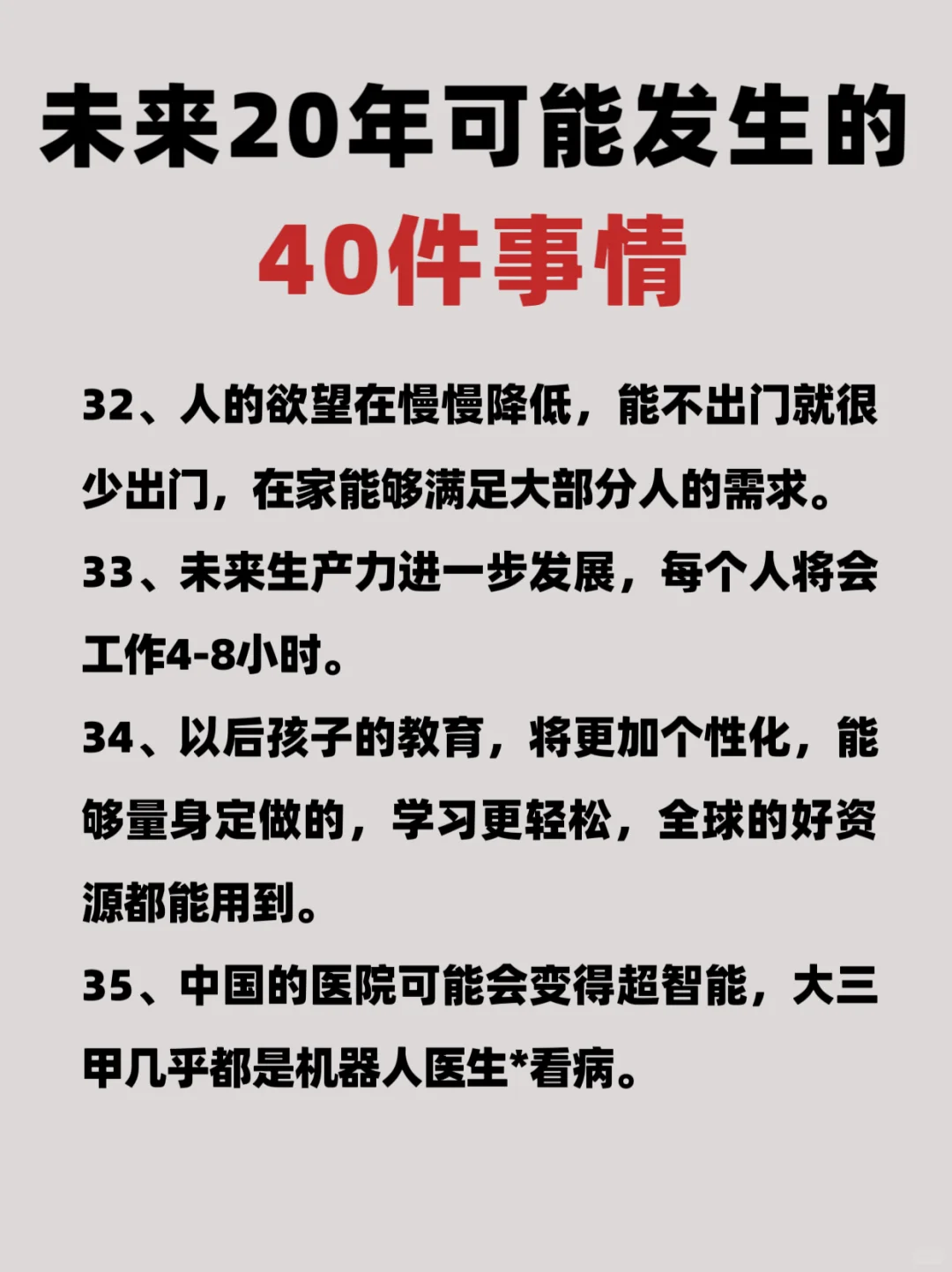 未来20年可能发生的

40件事情

32、人的欲望在慢慢降低，能不出门就很少出门，在家能够满足大部分人的需求。

33、未来生产力进一步发展，每个人将会工作4-8小时。

34、以后孩子的教育，将更加个性化，能够量身定做的，学习更轻松，全球的好资源都能用到。

35、中国的医院可能会变得超智能，大三甲几乎都是机器人医生*看病。